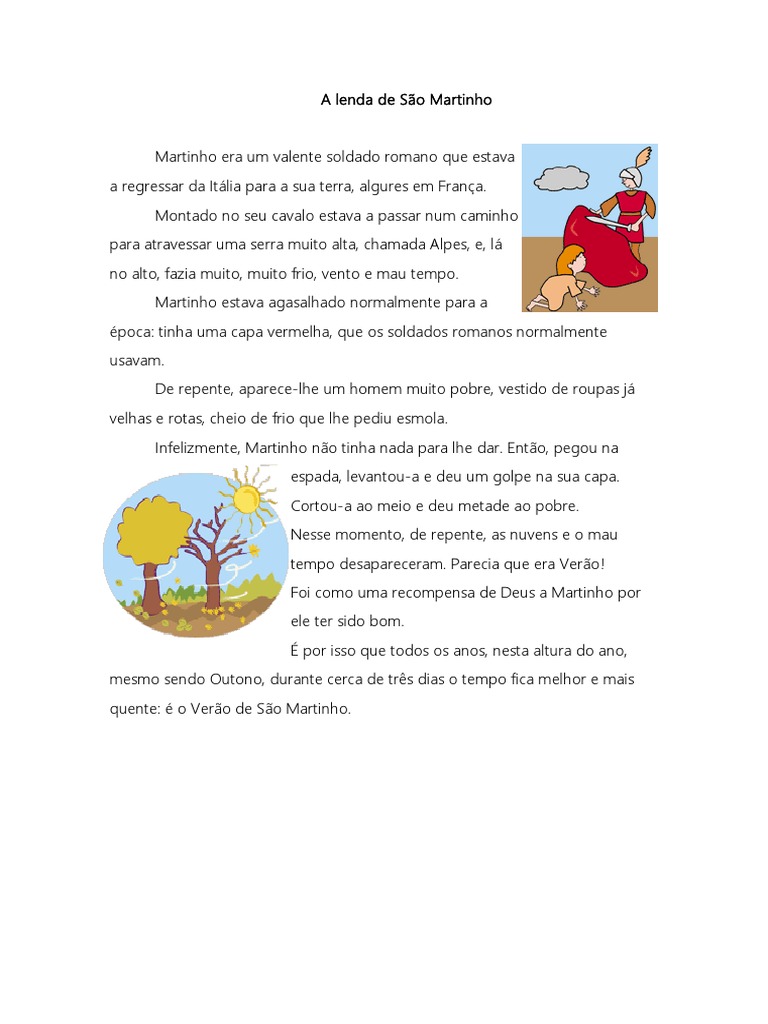 A lenda de São Martinho

Martinho era um valente soldado romano que estava a regressar da Itália para a sua terra, algures em França.

Montado no seu cavalo estava a passar num caminho para atravessar uma serra muito alta, chamada Alpes, e, lá no alto, fazia muito, muito frio, vento e mau tempo.

Martinho estava agasalhado normalmente para a época: tinha uma capa vermelha, que os soldados romanos normalmente usavam.

De repente, aparece-lhe um homem muito pobre, vestido de roupas já velhas e rotas, cheio de frio que lhe pediu esmola.

Infelizmente, Martinho não tinha nada para lhe dar. Então, pegou na espada, levantou-a e deu um golpe na sua capa. Cortou-a ao meio e deu metade ao pobre.

Nesse momento, de repente, as nuvens e o mau tempo desapareceram. Parecia que era Verão!

Foi como uma recompensa de Deus a Martinho por ele ter sido bom.

É por isso que todos os anos, nesta altura do ano, mesmo sendo Outono, durante cerca de três dias o tempo fica melhor e mais quente: é o Verão de São Martinho.